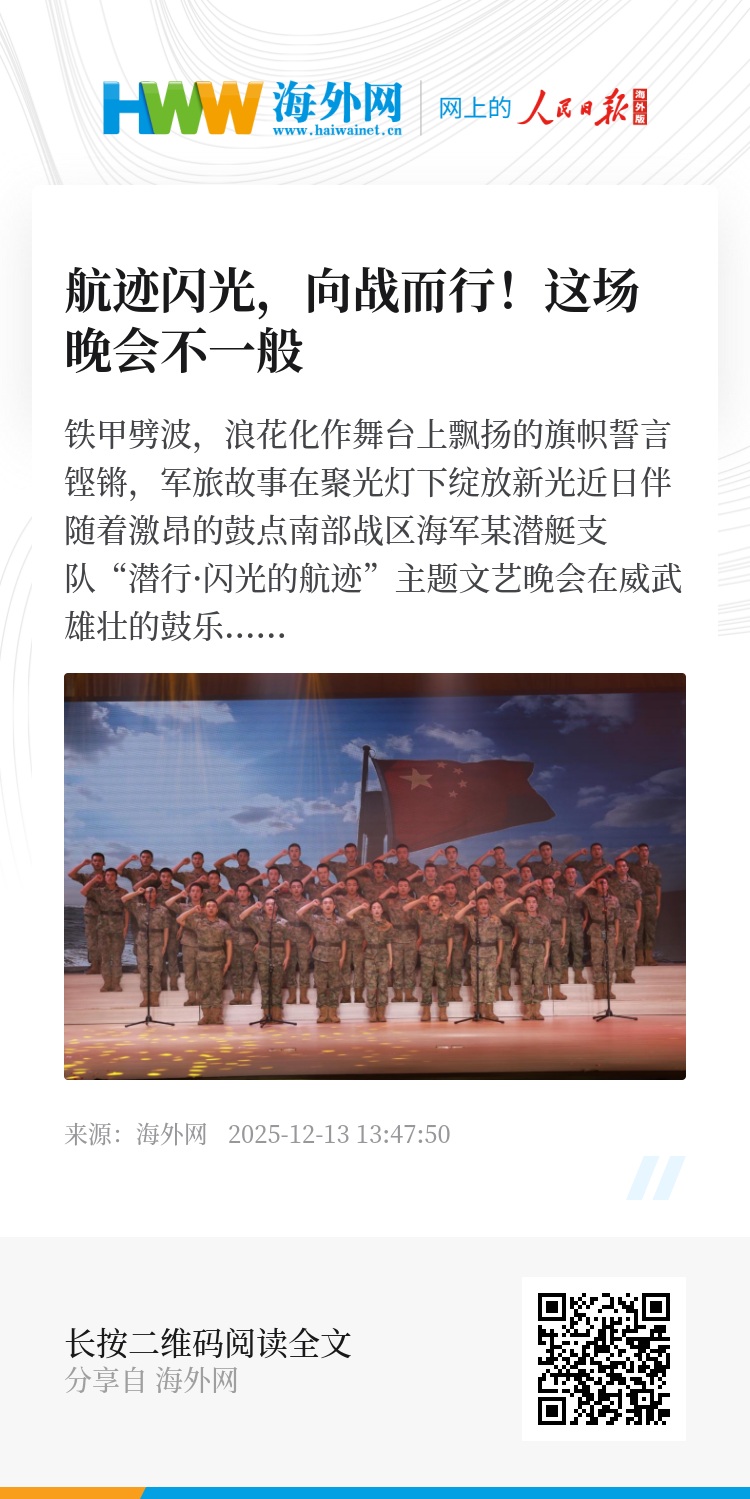 HWW 海外网 www.haiwainet.cn

网上的 人民日报 海外版

航迹闪光，向战而行！这场晚会不一般

铁甲劈波，浪花化作舞台上飘扬的旗帜誓言铿锵，军旅故事在聚光灯下绽放新光近日伴随着激昂的鼓点南部战区海军某潜艇支队“潜行·闪光的航迹”主题文艺晚会在威武雄壮的鼓乐......

来源：海外网 2025-12-13 13:47:50

长按二维码阅读全文
分享自 海外网